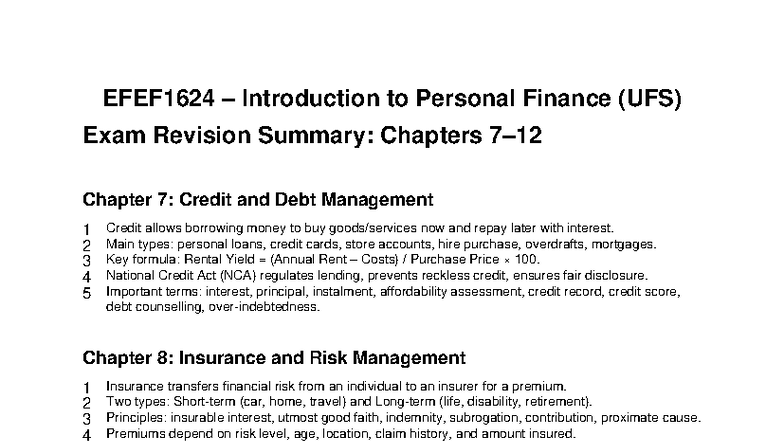 EFEF1624 – Introduction to Personal Finance (UFS)
Exam Revision Summary: Chapters 7–12

Chapter 7: Credit and Debt Management

1 Credit allows borrowing money to buy goods/services now and repay later with interest.
2 Main types: personal loans, credit cards, store accounts, hire purchase, overdrafts, mortgages.
3 Key formula: Rental Yield = (Annual Rent – Costs) / Purchase Price × 100.
4 National Credit Act (NCA) regulates lending, prevents reckless credit, ensures fair disclosure.
5 Important terms: interest, principal, instalment, affordability assessment, credit record, credit score, debt counselling, over-indebtedness.

Chapter 8: Insurance and Risk Management

1 Insurance transfers financial risk from an individual to an insurer for a premium.
2 Two types: Short-term (car, home, travel) and Long-term (life, disability, retirement).
3 Principles: insurable interest, utmost good faith, indemnity, subrogation, contribution, proximate cause.
4 Premiums depend on risk level, age, location, claim history, and amount insured.